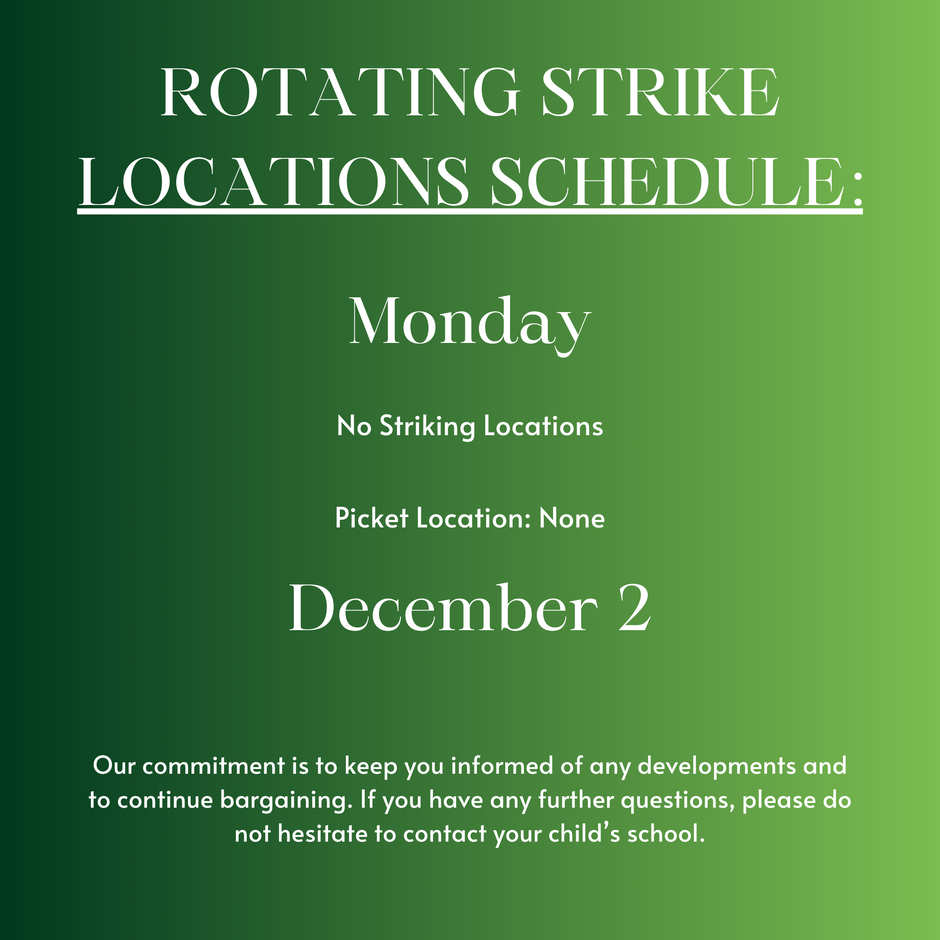 ROTATING STRIKE LOCATIONS SCHEDULE:

Monday

No Striking Locations

Picket Location: None

December 2

Our commitment is to keep you informed of any developments and to continue bargaining. If you have any further questions, please do not hesitate to contact your child's school.